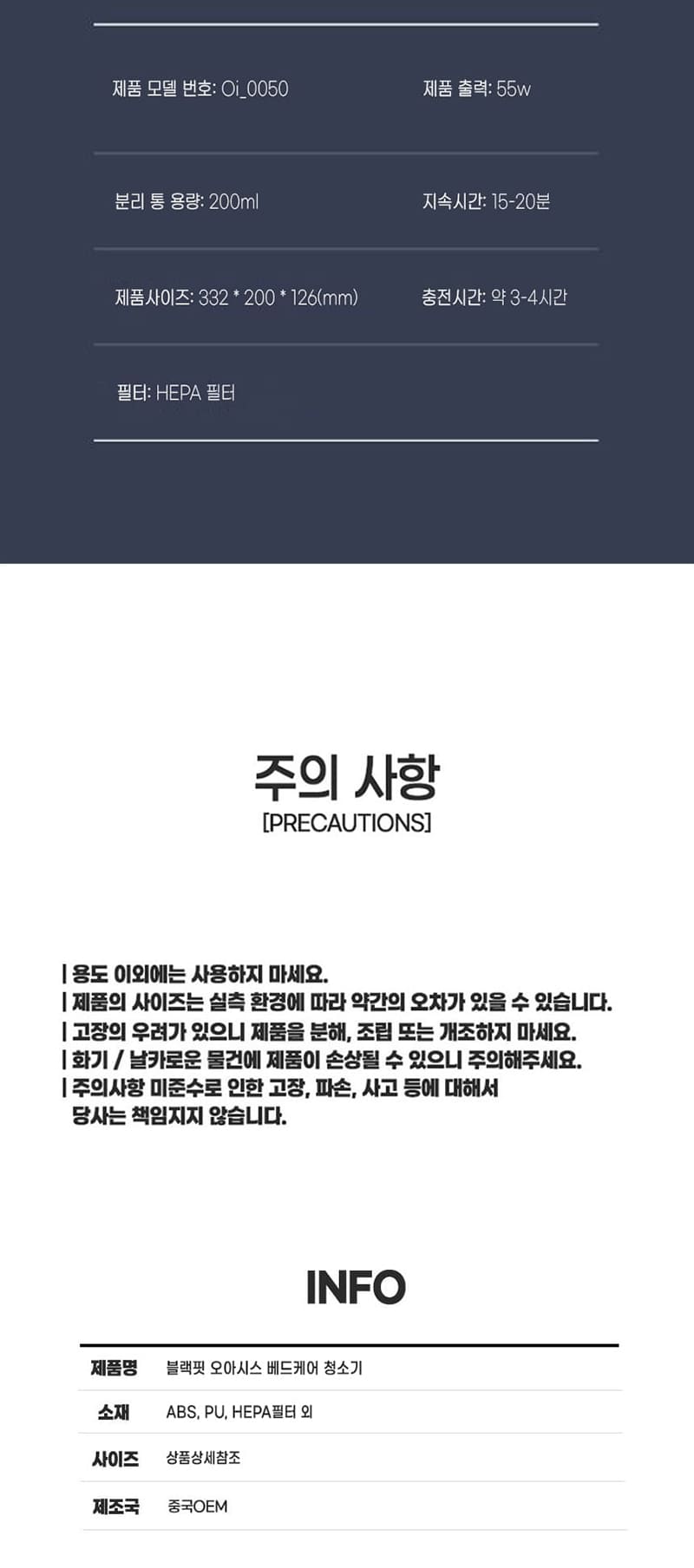 제품 모델 번호: Oi_0050

제품 출력: 55w

분리 통 용량: 200ml

지속시간: 15-20분

제품사이즈: 332 * 200 * 126(mm)

충전시간: 약 3-4시간

필터: HEPA 필터

주의 사항
[PRECAUTIONS]

| 용도 이외에는 사용하지 마세요.
| 제품의 사이즈는 실측 환경에 따라 약간의 오차가 있을 수 있습니다.
| 고장의 우려가 있으니 제품을 분해, 조립 또는 개조하지 마세요.
| 화기 / 날카로운 물건에 제품이 손상될 수 있으니 주의해주세요.
| 주의사항 미준수로 인한 고장, 파손, 사고 등에 대해서 당사는 책임지지 않습니다.

INFO

제품명 블랙핏 오아시스 베드케어 청소기
소재 ABS, PU, HEPA필터 외
사이즈 상품상세참조
제조국 중국OEM